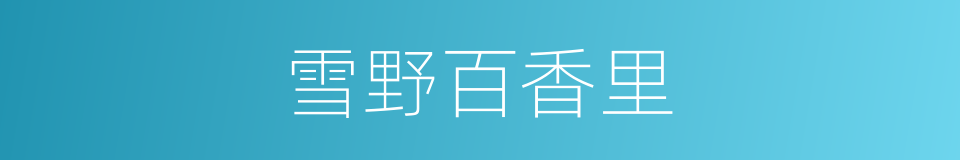 雪野百香里